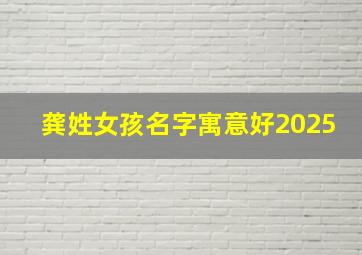 龚姓女孩名字寓意好2025